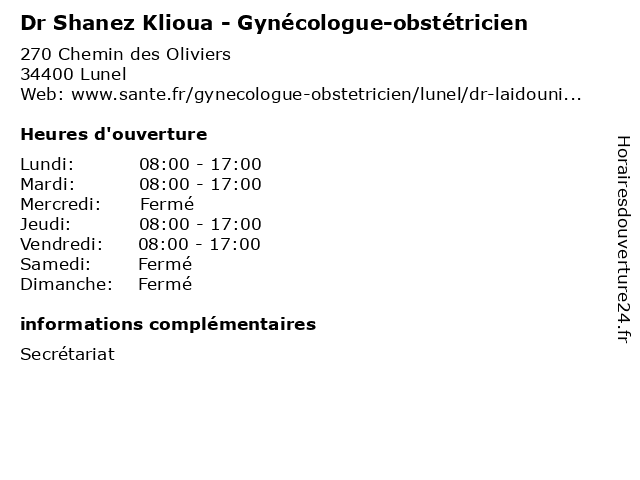 Dr Shanez Klioua - Gynécologue-obstétricien

270 Chemin des Oliviers
34400 Lunel
Web: www.sante.fr/gynecologue-obstetricien/lunel/dr-laidouni...

Heures d'ouverture

| | |
|---|---|
| Lundi: | 08:00 - 17:00 |
| Mardi: | 08:00 - 17:00 |
| Mercredi: | Fermé |
| Jeudi: | 08:00 - 17:00 |
| Vendredi: | 08:00 - 17:00 |
| Samedi: | Fermé |
| Dimanche: | Fermé |

informations complémentaires

Secrétariat

Horairesdouverture24.fr